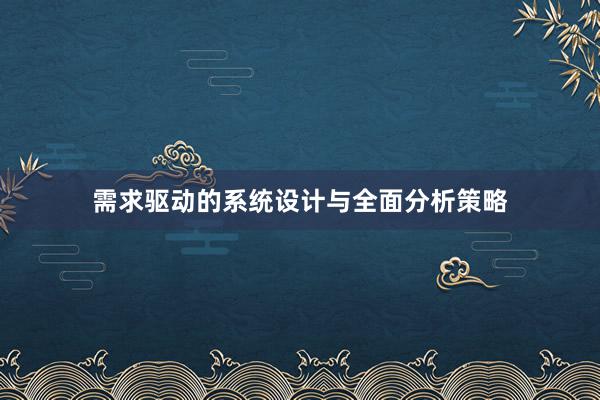 需求驱动的系统设计与全面分析策略